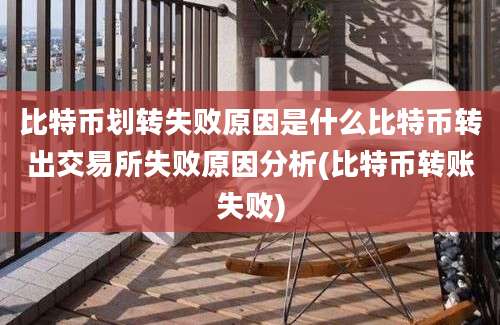 比特币划转失败原因是什么比特币转出交易所失败原因分析(比特币转账失败)